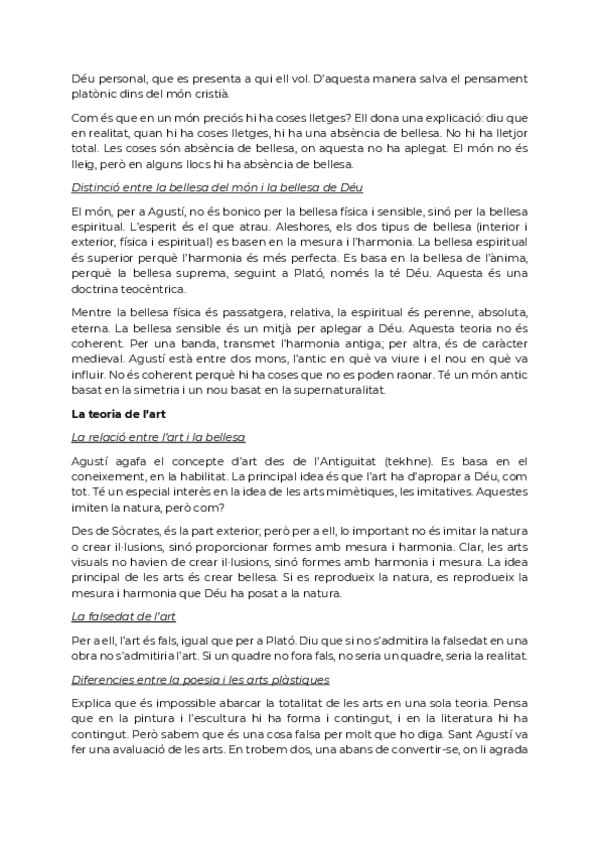 Déu personal, que es presenta a qui ell vol. D'aquesta manera salva el pensament platònic dins del món cristià.

Com és que en un món preciós hi ha coses lletges? Ell dona una explicació: diu que en realitat, quan hi ha coses lletges, hi ha una absència de bellesa. No hi ha lletjor total. Les coses són absència de bellesa, on aquesta no ha aplegat. El món no és lleig, però en alguns llocs hi ha absència de bellesa.

Distinció entre la bellesa del món i la bellesa de Déu

El món, per a Agustí, no és bonico per la bellesa física i sensible, sinó per la bellesa espiritual. L'esperit és el que atrau. Aleshores, els dos tipus de bellesa (interior i exterior, física i espiritual) es basen en la mesura i l'harmonia. La bellesa espiritual és superior perquè l'harmonia és més perfecta. Es basa en la bellesa de l'ànima, perquè la bellesa suprema, seguint a Plató, només la té Déu. Aquesta és una doctrina teocèntrica.

Mentre la bellesa física és passatgera, relativa, la espiritual és perenne, absoluta, eterna. La bellesa sensible és un mitjà per aplegar a Déu. Aquesta teoria no és coherent. Per una banda, transmet l'harmonia antiga; per altra, és de caràcter medieval. Agustí està entre dos mons, l'antic en què va viure i el nou en què va influir. No és coherent perquè hi ha coses que no es poden raonar. Té un món antic basat en la simetria i un nou basat en la supernaturalitat.

La teoria de l'art

La relació entre l'art i la bellesa

Agustí agafa el concepte d'art des de l'Antiguitat (tekhne). Es basa en el coneixement, en la habilitat. La principal idea és que l'art ha d'apropar a Déu, com tot. Té un especial interès en la idea de les arts mimètiques, les imitatives. Aquestes imiten la natura, però com?

Des de Sòcrates, és la part exterior; però per a ell, lo important no és imitar la natura o crear il·lusions, sinó proporcionar formes amb mesura i harmonia. Clar, les arts visuals no havien de crear il·lusions, sinó formes amb harmonia i mesura. La idea principal de les arts és crear bellesa. Si es reprodueix la natura, es reprodueix la mesura i harmonia que Déu ha posat a la natura.

La falsedat de l'art

Per a ell, l'art és fals, igual que per a Plató. Diu que si no s'admitira la falsedat en una obra no s'admitiria l'art. Si un quadre no fora fals, no seria un quadre, seria la realitat.

Diferencies entre la poesia i les arts plàstiques

Explica que és impossible abarcar la totalitat de les arts en una sola teoria. Pensa que en la pintura i l'escultura hi ha forma i contingut, i en la literatura hi ha contingut. Però sabem que és una cosa falsa per molt que ho diga. Sant Agustí va fer una avaluació de les arts. En trobem dos, una abans de convertir-se, on li agrada